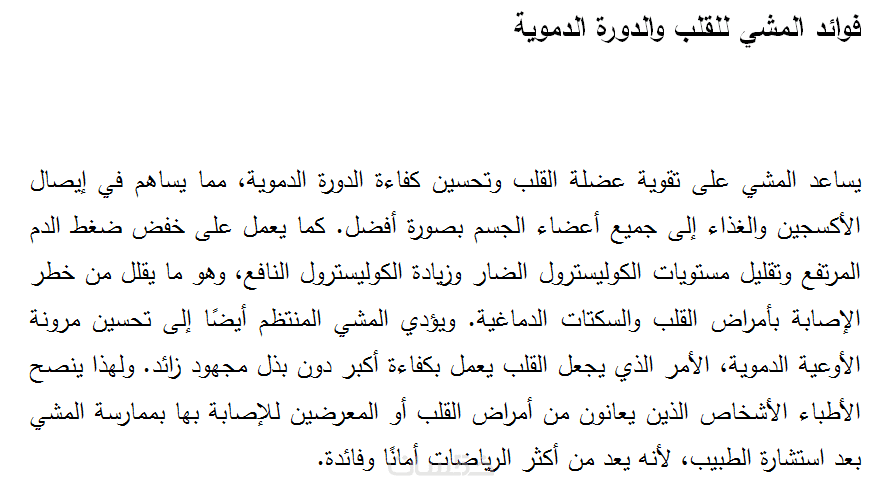 فوائد المشي للقلب والدورة الدموية

يساعد المشي على تقوية عضلة القلب وتحسين كفاءة الدورة الدموية، مما يساهم في إيصال الأكسجين والغذاء إلى جميع أعضاء الجسم بصورة أفضل. كما يعمل على خفض ضغط الدم المرتفع وتقليل مستويات الكوليسترول الضار وزيادة الكوليسترول النافع، وهو ما يقلل من خطر الإصابة بأمراض القلب والسكتات الدماغية. ويؤدي المشي المنتظم أيضًا إلى تحسين مرونة الأوعية الدموية، الأمر الذي يجعل القلب يعمل بكفاءة أكبر دون بذل مجهود زائد. ولهذا ينصح الأطباء الأشخاص الذين يعانون من أمراض القلب أو المعرضين للإصابة بها بممارسة المشي بعد استشارة الطبيب، لأنه يعد من أكثر الرياضات أمانًا وفائدة.